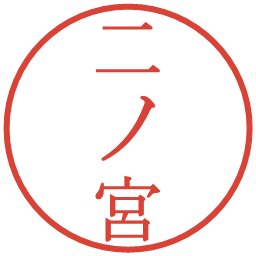 二ノ宮